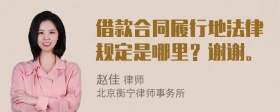 借款合同履行地法律规定是哪里？谢谢。

赵佳 律师
北京衡宁律师事务所